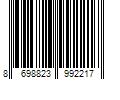 8 698823 992217